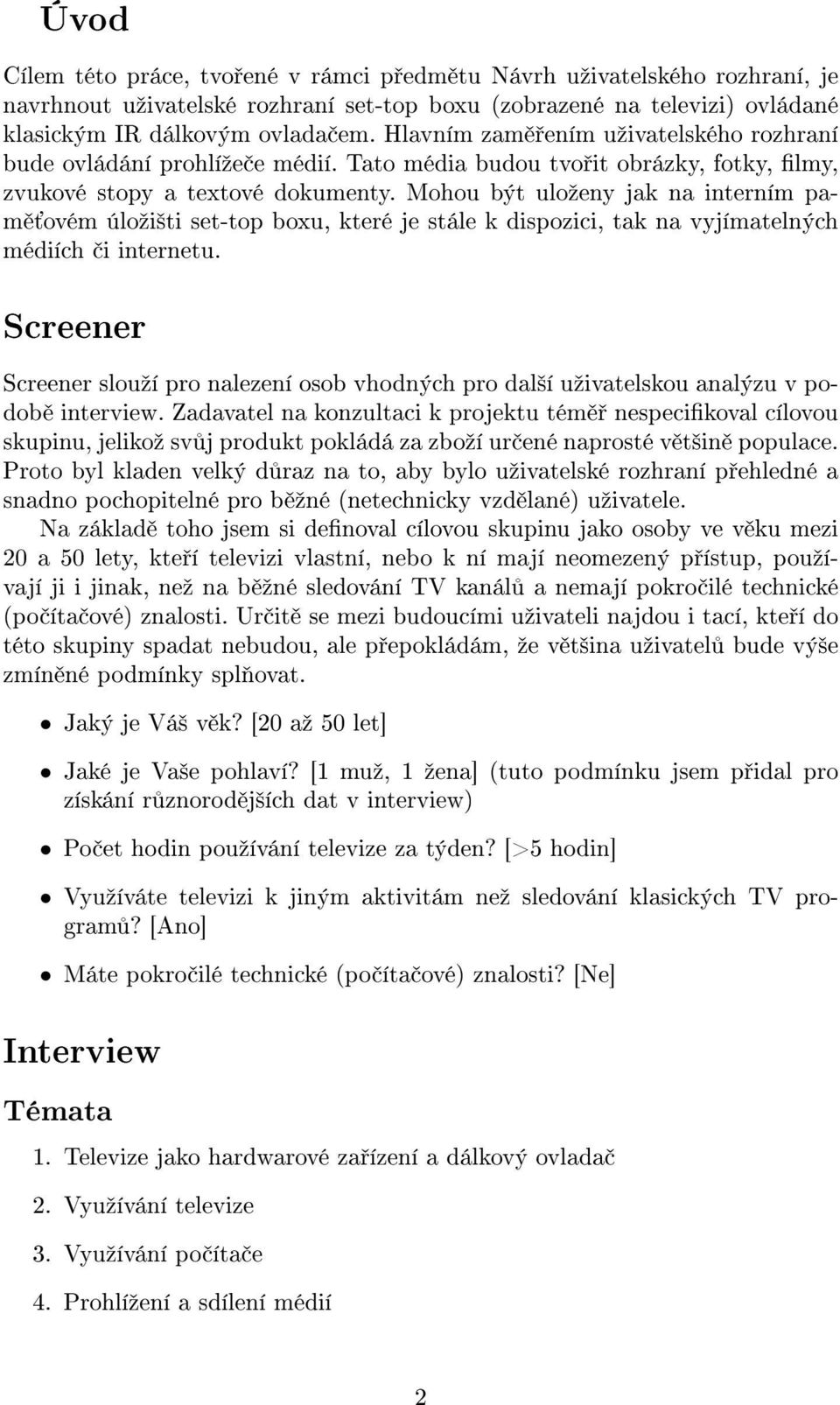 Úvod

Cílem této práce, tvořené v rámci předmětu Návrh uživatelského rozhraní, je navrhnout uživatelské rozhraní set-top boxu (zobrazené na televizi) ovládané klasickým IR dálkovým ovladačem. Hlavním zaměřením uživatelského rozhraní bude ovládání prohlížeče médií. Tato média budou tvořit obrázky, fotky, filmy, zvukové stopy a textové dokumenty. Mohou být uloženy jak na interním paměťovém úložišti set-top boxu, které je stále k dispozici, tak na vyjímatelných médiích či internetu.

Screener

Screener slouží pro nalezení osob vhodných pro další uživatelskou analýzu v podobě interview. Zadavatel na konzultaci k projektu téměř nespecifikoval cílovou skupinu, jelikož svůj produkt pokládá za zboží určené naprosté většině populace. Proto byl kladen velký důraz na to, aby bylo uživatelské rozhraní přehledné a snadno pochopitelné pro běžné (netechnicky vzdělané) uživatele.

Na základě toho jsem si definoval cílovou skupinu jako osoby ve věku mezi 20 a 50 lety, kteří televizi vlastní, nebo k ní mají neomezený přístup, používají ji i jinak, než na běžné sledování TV kanálů a nemají pokročilé technické (počítačové) znalosti. Určitě se mezi budoucími uživateli najdou i tací, kteří do této skupiny spadat nebudou, ale přepokládám, že většina uživatelů bude výše zmíněné podmínky splňovat.

• Jaký je Váš věk? [20 až 50 let]

• Jaké je Vaše pohlaví? [1 muž, 1 žena] (tuto podmínku jsem přidal pro získání různorodějších dat v interview)

• Počet hodin používání televize za týden? [>5 hodin]

• Využíváte televizi k jiným aktivitám než sledování klasických TV programů? [Ano]

• Máte pokročilé technické (počítačové) znalosti? [Ne]

Interview

Témata

1. Televize jako hardwarové zařízení a dálkový ovladač

2. Využívání televize

3. Využívání počítače

4. Prohlížení a sdílení médií

2